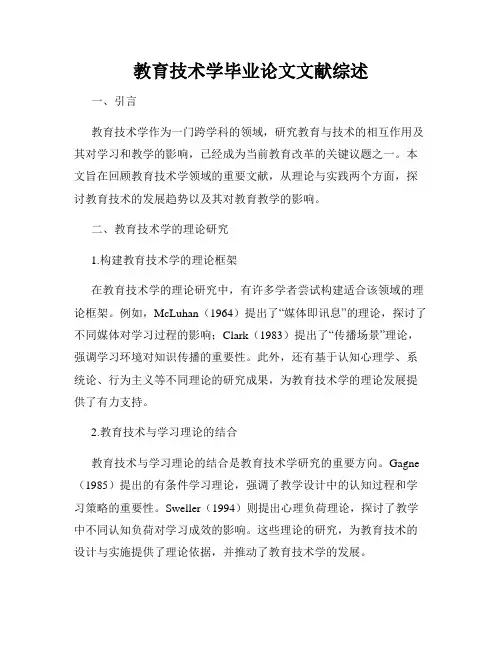 教育技术学毕业论文文献综述

一、引言

教育技术学作为一门跨学科的领域，研究教育与技术的相互作用及其对学习和教学的影响，已经成为当前教育改革的关键议题之一。本文旨在回顾教育技术学领域的重要文献，从理论与实践两个方面，探讨教育技术的发展趋势以及其对教育教学的影响。

二、教育技术学的理论研究

1.构建教育技术学的理论框架

在教育技术学的理论研究中，有许多学者尝试构建适合该领域的理论框架。例如，McLuhan（1964）提出了“媒体即讯息”的理论，探讨了不同媒体对学习过程的影响；Clark（1983）提出了“传播场景”理论，强调学习环境对知识传播的重要性。此外，还有基于认知心理学、系统论、行为主义等不同理论的研究成果，为教育技术学的理论发展提供了有力支持。

2.教育技术与学习理论的结合

教育技术与学习理论的结合是教育技术学研究的重要方向。Gagne（1985）提出的有条件学习理论，强调了教学设计中的认知过程和学习策略的重要性。Sweller（1994）则提出心理负荷理论，探讨了教学中不同认知负荷对学习成效的影响。这些理论的研究，为教育技术的设计与实施提供了理论依据，并推动了教育技术学的发展。